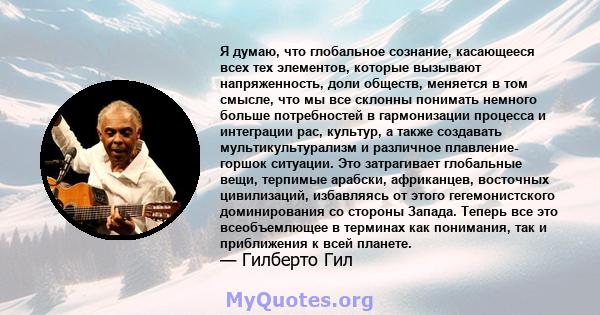 Я думаю, что глобальное сознание, касающееся всех тех элементов, которые вызывают напряженность, доли обществ, меняется в том смысле, что мы все склонны понимать немного больше потребностей в гармонизации процесса и интеграции рас, культур, а также создавать мультикультурализм и различное плавление-горшок ситуации. Это затрагивает глобальные вещи, терпимые арабски, африканцев, восточных цивилизаций, избавляясь от этого гегемонистского доминирования со стороны Запада. Теперь все это всеобъемлющее в терминах как понимания, так и приближения к всей планете.
— Гилберто Гил

MyQuotes.org